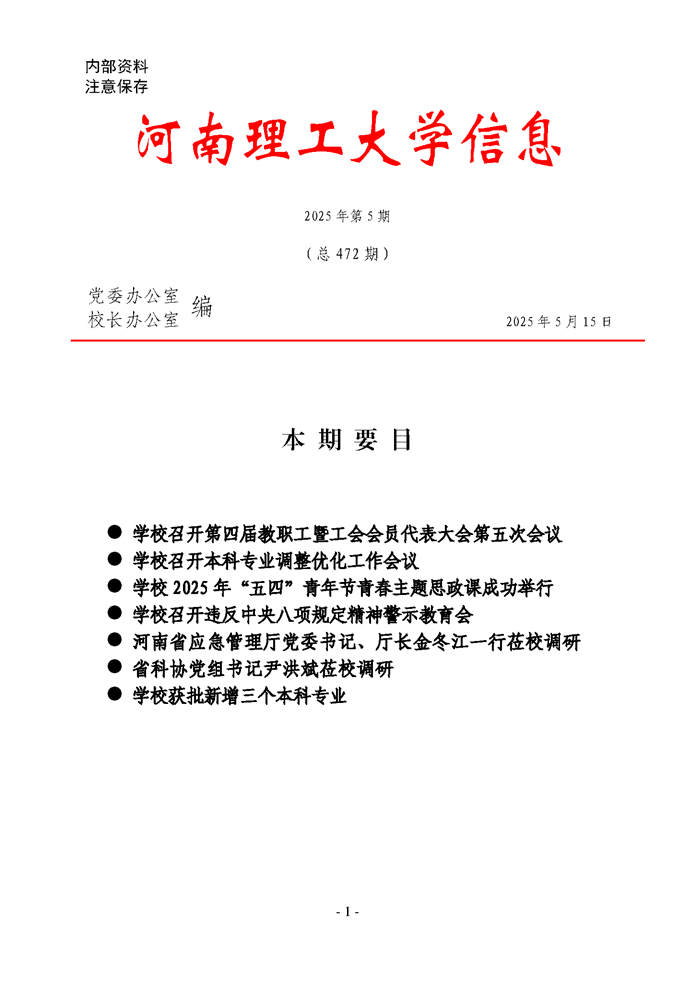 内部资料
注意保存

河南理工大学信息

2025 年第 5 期

（总 472 期）

党委办公室
校长办公室 编

2025 年 5 月 15 日

本 期 要 目

● 学校召开第四届教职工暨工会会员代表大会第五次会议
● 学校召开本科专业调整优化工作会议
● 学校 2025 年“五四”青年节青春主题思政课成功举行
● 学校召开违反中央八项规定精神警示教育会
● 河南省应急管理厅党委书记、厅长金冬江一行莅校调研
● 省科协党组书记尹洪斌莅校调研
● 学校获批新增三个本科专业

- 1 -